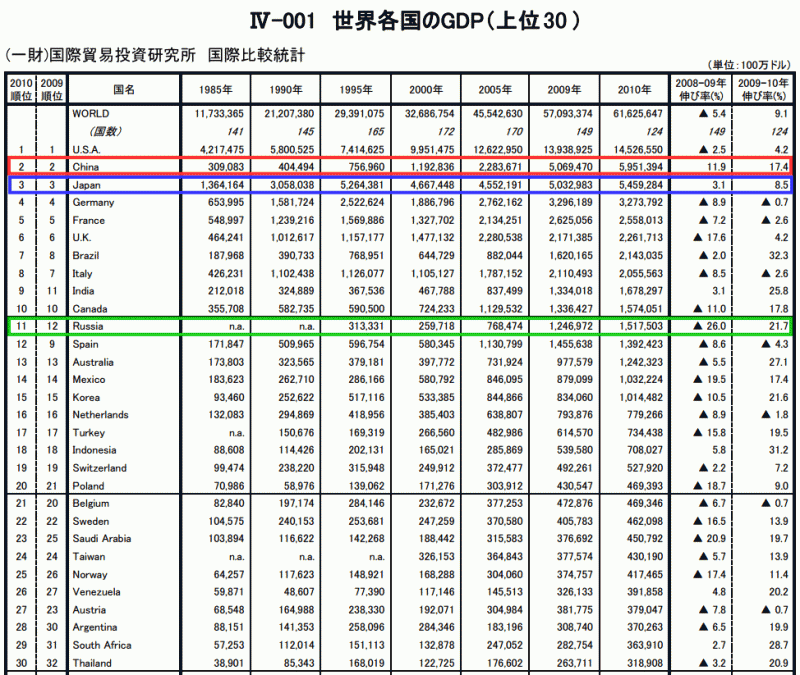 Ⅳ-001　世界各国のGDP（上位30）

（一財）国際貿易投資研究所　国際比較統計

（単位：100万ドル）

| 2010順位 | 2009順位 | 国名 | 1985年 | 1990年 | 1995年 | 2000年 | 2005年 | 2009年 | 2010年 | 2008-09年伸び率(%) | 2009-10年伸び率(%) |
|---|---|---|---|---|---|---|---|---|---|---|---|
| | | WORLD | 11,733,365 | 21,207,380 | 29,391,075 | 32,686,754 | 45,542,630 | 57,093,374 | 61,625,647 | ▲ 5.4 | 9.1 |
| | | (国数) | 141 | 145 | 165 | 172 | 170 | 149 | 124 | 149 | 124 |
| 1 | 1 | U.S.A. | 4,217,475 | 5,800,525 | 7,414,625 | 9,951,475 | 12,622,950 | 13,938,925 | 14,526,550 | ▲ 2.5 | 4.2 |
| 2 | 2 | China | 309,083 | 404,494 | 756,960 | 1,192,836 | 2,283,671 | 5,069,470 | 5,951,394 | 11.9 | 17.4 |
| 3 | 3 | Japan | 1,364,164 | 3,058,038 | 5,264,381 | 4,667,448 | 4,552,191 | 5,032,983 | 5,459,284 | 3.1 | 8.5 |
| 4 | 4 | Germany | 653,995 | 1,581,724 | 2,522,624 | 1,886,796 | 2,762,162 | 3,296,189 | 3,273,792 | ▲ 8.9 | ▲ 0.7 |
| 5 | 5 | France | 548,997 | 1,239,216 | 1,569,886 | 1,327,702 | 2,134,251 | 2,625,056 | 2,558,013 | ▲ 7.2 | ▲ 2.6 |
| 6 | 6 | U.K. | 464,241 | 1,012,617 | 1,157,177 | 1,477,132 | 2,280,538 | 2,171,385 | 2,261,713 | ▲ 17.6 | 4.2 |
| 7 | 8 | Brazil | 187,968 | 390,733 | 768,951 | 644,729 | 882,044 | 1,620,165 | 2,143,035 | ▲ 2.0 | 32.3 |
| 8 | 7 | Italy | 426,231 | 1,102,438 | 1,126,077 | 1,105,127 | 1,787,152 | 2,110,493 | 2,055,563 | ▲ 8.5 | ▲ 2.6 |
| 9 | 11 | India | 212,018 | 324,889 | 367,536 | 467,788 | 837,499 | 1,334,018 | 1,678,297 | 3.1 | 25.8 |
| 10 | 10 | Canada | 355,708 | 582,735 | 590,500 | 724,233 | 1,129,532 | 1,336,427 | 1,574,051 | ▲ 11.0 | 17.8 |
| 11 | 12 | Russia | n.a. | n.a. | 313,331 | 259,718 | 768,474 | 1,246,972 | 1,517,503 | ▲ 26.0 | 21.7 |
| 12 | 9 | Spain | 171,847 | 509,965 | 596,754 | 580,345 | 1,130,799 | 1,455,638 | 1,392,423 | ▲ 8.6 | ▲ 4.3 |
| 13 | 13 | Australia | 173,803 | 323,565 | 379,181 | 397,772 | 731,924 | 977,579 | 1,242,323 | ▲ 5.5 | 27.1 |
| 14 | 14 | Mexico | 183,623 | 262,710 | 286,166 | 580,792 | 846,095 | 879,099 | 1,032,224 | ▲ 19.5 | 17.4 |
| 15 | 15 | Korea | 93,460 | 252,622 | 517,116 | 533,385 | 844,866 | 834,060 | 1,014,482 | ▲ 10.5 | 21.6 |
| 16 | 16 | Netherlands | 132,083 | 294,869 | 418,956 | 385,403 | 638,807 | 793,876 | 779,266 | ▲ 8.9 | ▲ 1.8 |
| 17 | 17 | Turkey | n.a. | 150,676 | 169,319 | 266,560 | 482,986 | 614,570 | 734,438 | ▲ 15.8 | 19.5 |
| 18 | 18 | Indonesia | 88,608 | 114,426 | 202,131 | 165,021 | 285,869 | 539,580 | 708,027 | 5.8 | 31.2 |
| 19 | 19 | Switzerland | 99,474 | 238,220 | 315,948 | 249,912 | 372,477 | 492,261 | 527,920 | ▲ 2.2 | 7.2 |
| 20 | 21 | Poland | 70,986 | 58,976 | 139,062 | 171,276 | 303,912 | 430,547 | 469,393 | ▲ 18.7 | 9.0 |
| 21 | 20 | Belgium | 82,840 | 197,174 | 284,146 | 232,672 | 377,253 | 472,876 | 469,346 | ▲ 6.7 | ▲ 0.7 |
| 22 | 22 | Sweden | 104,575 | 240,153 | 253,681 | 247,259 | 370,580 | 405,783 | 462,098 | ▲ 16.5 | 13.9 |
| 23 | 25 | Saudi Arabia | 103,894 | 116,622 | 142,268 | 188,442 | 315,583 | 376,692 | 450,792 | ▲ 20.9 | 19.7 |
| 24 | 24 | Taiwan | n.a. | n.a. | n.a. | 326,153 | 364,843 | 377,574 | 430,190 | ▲ 5.7 | 13.9 |
| 25 | 26 | Norway | 64,257 | 117,623 | 148,921 | 168,288 | 304,060 | 374,757 | 417,465 | ▲ 17.4 | 11.4 |
| 26 | 27 | Venezuela | 59,871 | 48,607 | 77,390 | 117,146 | 145,513 | 326,133 | 391,858 | 4.8 | 20.2 |
| 27 | 23 | Austria | 68,548 | 164,988 | 238,330 | 192,071 | 304,984 | 381,775 | 379,047 | ▲ 7.8 | ▲ 0.7 |
| 28 | 30 | Argentina | 88,151 | 141,353 | 258,096 | 284,346 | 183,196 | 308,740 | 370,263 | ▲ 6.5 | 19.9 |
| 29 | 31 | South Africa | 57,253 | 112,014 | 151,113 | 132,878 | 247,052 | 282,754 | 363,910 | 2.7 | 28.7 |
| 30 | 32 | Thailand | 38,901 | 85,343 | 168,019 | 122,725 | 176,602 | 263,711 | 318,908 | ▲ 3.2 | 20.9 |